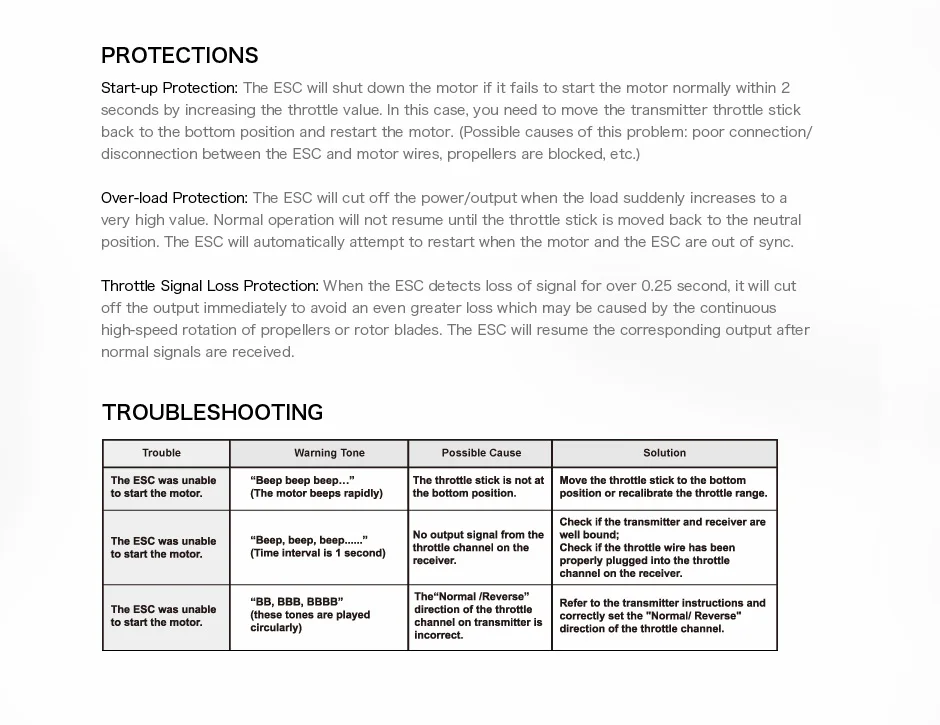 PROTECTIONS

Start-up Protection: The ESC will shut down the motor if it fails to start the motor normally within 2 seconds by increasing the throttle value. In this case, you need to move the transmitter throttle stick back to the bottom position and restart the motor. (Possible causes of this problem: poor connection/ disconnection between the ESC and motor wires, propellers are blocked, etc.)

Over-load Protection: The ESC will cut off the power/output when the load suddenly increases to a very high value. Normal operation will not resume until the throttle stick is moved back to the neutral position. The ESC will automatically attempt to restart when the motor and the ESC are out of sync.

Throttle Signal Loss Protection: When the ESC detects loss of signal for over 0.25 second, it will cut off the output immediately to avoid an even greater loss which may be caused by the continuous high-speed rotation of propellers or rotor blades. The ESC will resume the corresponding output after normal signals are received.

TROUBLESHOOTING

| Trouble | Warning Tone | Possible Cause | Solution |
|---|---|---|---|
| The ESC was unable to start the motor. | “Beep beep beep…” (The motor beeps rapidly) | The throttle stick is not at the bottom position. | Move the throttle stick to the bottom position or recalibrate the throttle range. |
| The ESC was unable to start the motor. | “Beep, beep, beep......” (Time interval is 1 second) | No output signal from the throttle channel on the receiver. | Check if the transmitter and receiver are well bound; Check if the throttle wire has been properly plugged into the throttle channel on the receiver. |
| The ESC was unable to start the motor. | “BB, BBB, BBBB” (these tones are played circularly) | The“Normal /Reverse” direction of the throttle channel on transmitter is incorrect. | Refer to the transmitter instructions and correctly set the "Normal/ Reverse" direction of the throttle channel. |